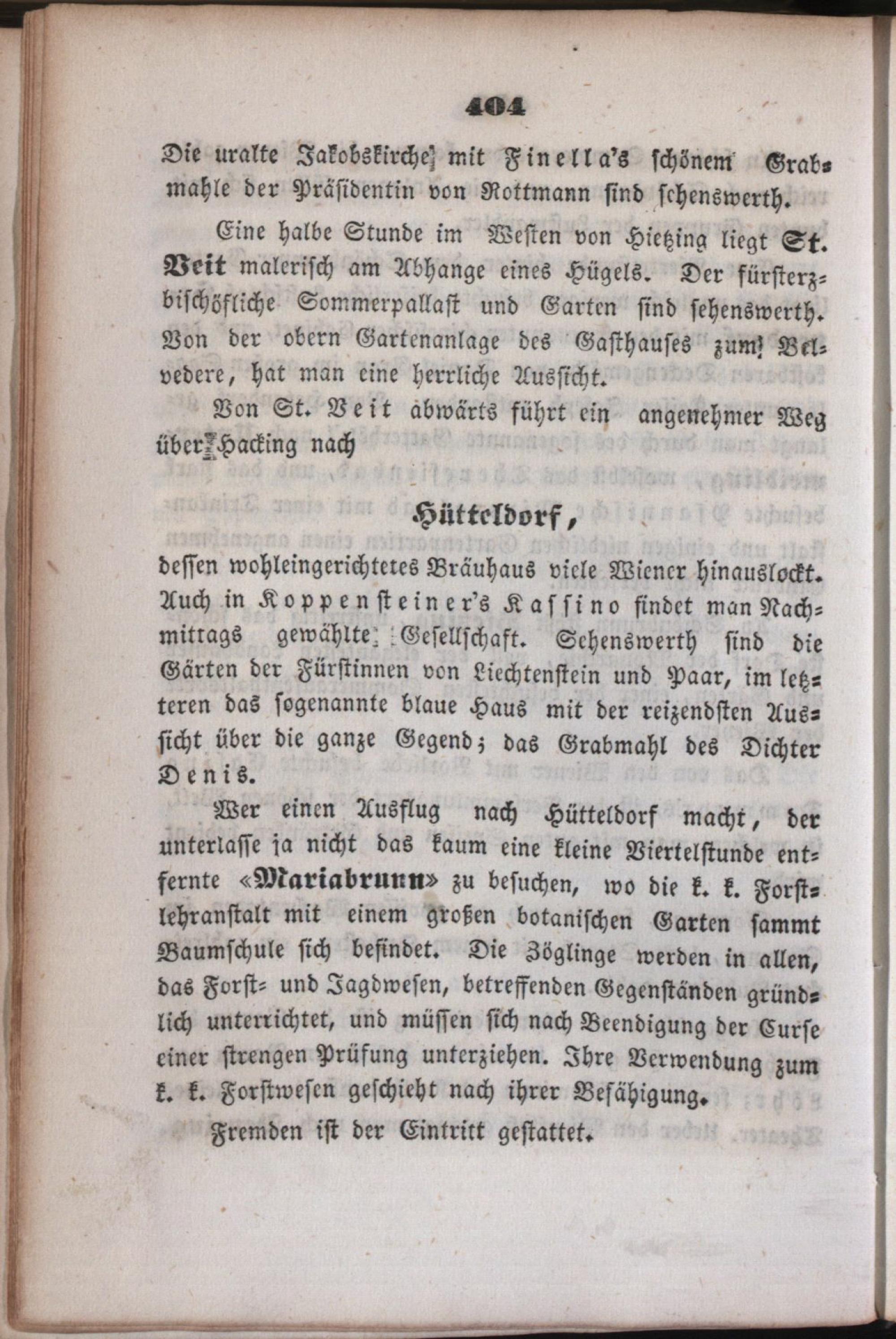 404

Die uralte Jakobskirche mit Finella's schönem Grabmahle der Präsidentin von Rottmann sind sehenswerth.

Eine halbe Stunde im Westen von Hietzing liegt St. Veit malerisch am Abhange eines Hügels. Der fürsterzbischöfliche Sommerpallast und Garten sind sehenswerth. Von der obern Gartenanlage des Gasthauses zum Belvedere, hat man eine herrliche Aussicht.

Von St. Veit abwärts führt ein angenehmer Weg über Hacking nach

Hütteldorf,

dessen wohleingerichtetes Bräuhaus viele Wiener hinauslockt. Auch in Koppensteiner's Kassino findet man Nachmittags gewählte Gesellschaft. Sehenswerth sind die Gärten der Fürstinnen von Liechtenstein und Paar, im letzteren das sogenannte blaue Haus mit der reizendsten Aussicht über die ganze Gegend; das Grabmahl des Dichter Denis.

Wer einen Ausflug nach Hütteldorf macht, der unterlasse ja nicht das kaum eine kleine Viertelstunde entfernte «Mariabrunn» zu besuchen, wo die k. k. Forstlehranstalt mit einem großen botanischen Garten sammt Baumschule sich befindet. Die Zöglinge werden in allen, das Forst- und Jagdwesen, betreffenden Gegenständen gründlich unterrichtet, und müssen sich nach Beendigung der Curse einer strengen Prüfung unterziehen. Ihre Verwendung zum k. k. Forstwesen geschieht nach ihrer Befähigung.

Fremden ist der Eintritt gestattet.